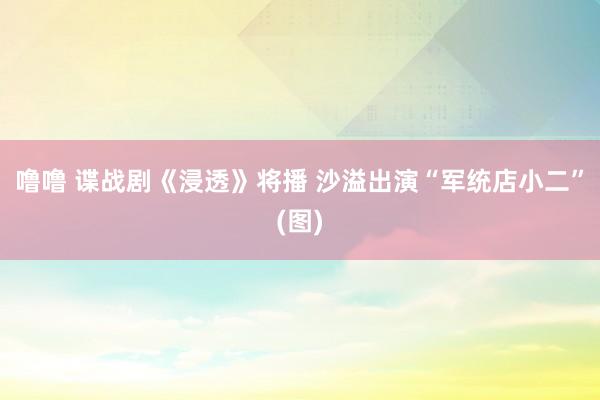 噜噜 谍战剧《浸透》将播 沙溢出演“军统店小二”(图)